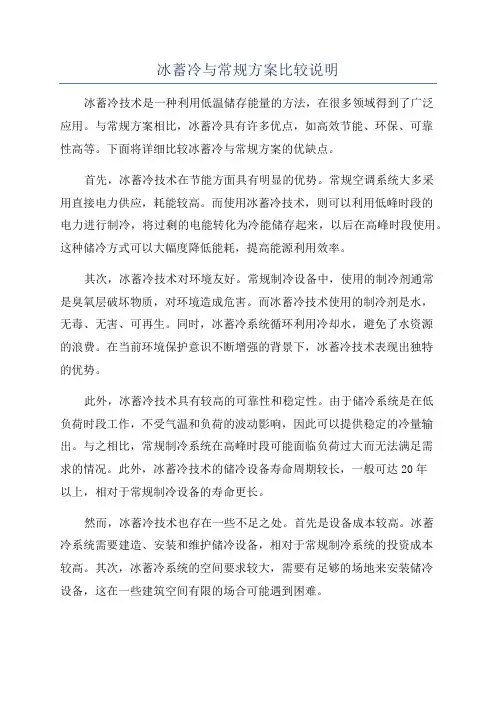 冰蓄冷与常规方案比较说明

冰蓄冷技术是一种利用低温储存能量的方法，在很多领域得到了广泛应用。与常规方案相比，冰蓄冷具有许多优点，如高效节能、环保、可靠性高等。下面将详细比较冰蓄冷与常规方案的优缺点。

首先，冰蓄冷技术在节能方面具有明显的优势。常规空调系统大多采用直接电力供应，耗能较高。而使用冰蓄冷技术，则可以利用低峰时段的电力进行制冷，将过剩的电能转化为冷能储存起来，以后在高峰时段使用。这种储冷方式可以大幅度降低能耗，提高能源利用效率。

其次，冰蓄冷技术对环境友好。常规制冷设备中，使用的制冷剂通常是臭氧层破坏物质，对环境造成危害。而冰蓄冷技术使用的制冷剂是水，无毒、无害、可再生。同时，冰蓄冷系统循环利用冷却水，避免了水资源的浪费。在当前环境保护意识不断增强的背景下，冰蓄冷技术表现出独特的优势。

此外，冰蓄冷技术具有较高的可靠性和稳定性。由于储冷系统是在低负荷时段工作，不受气温和负荷的波动影响，因此可以提供稳定的冷量输出。与之相比，常规制冷系统在高峰时段可能面临负荷过大而无法满足需求的情况。此外，冰蓄冷技术的储冷设备寿命周期较长，一般可达 20 年以上，相对于常规制冷设备的寿命更长。

然而，冰蓄冷技术也存在一些不足之处。首先是设备成本较高。冰蓄冷系统需要建造、安装和维护储冷设备，相对于常规制冷系统的投资成本较高。其次，冰蓄冷系统的空间要求较大，需要有足够的场地来安装储冷设备，这在一些建筑空间有限的场合可能遇到困难。